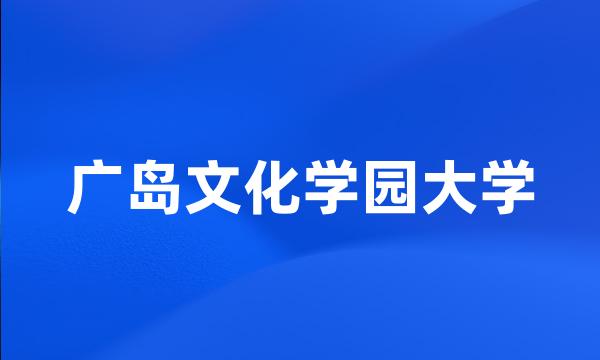 广岛文化学园大学